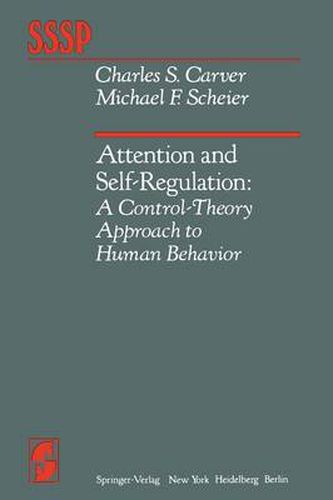 SSSP

Charles S. Carver
Michael F. Scheier

Attention and Self-Regulation: A Control-Theory Approach to Human Behavior

Springer-Verlag New York Heidelberg Berlin